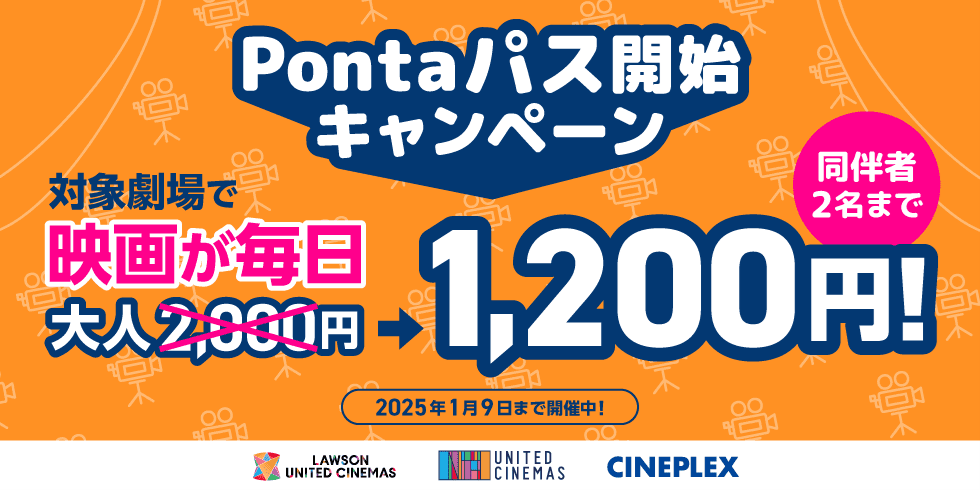 Pontaパス開始
キャンペーン

対象劇場で
映画が毎日
大人2,000円 → 1,200円!

同伴者
2名まで

2025年1月9日まで開催中!

LAWSON
UNITED CINEMAS

UNITED
CINEMAS

CINEPLEX